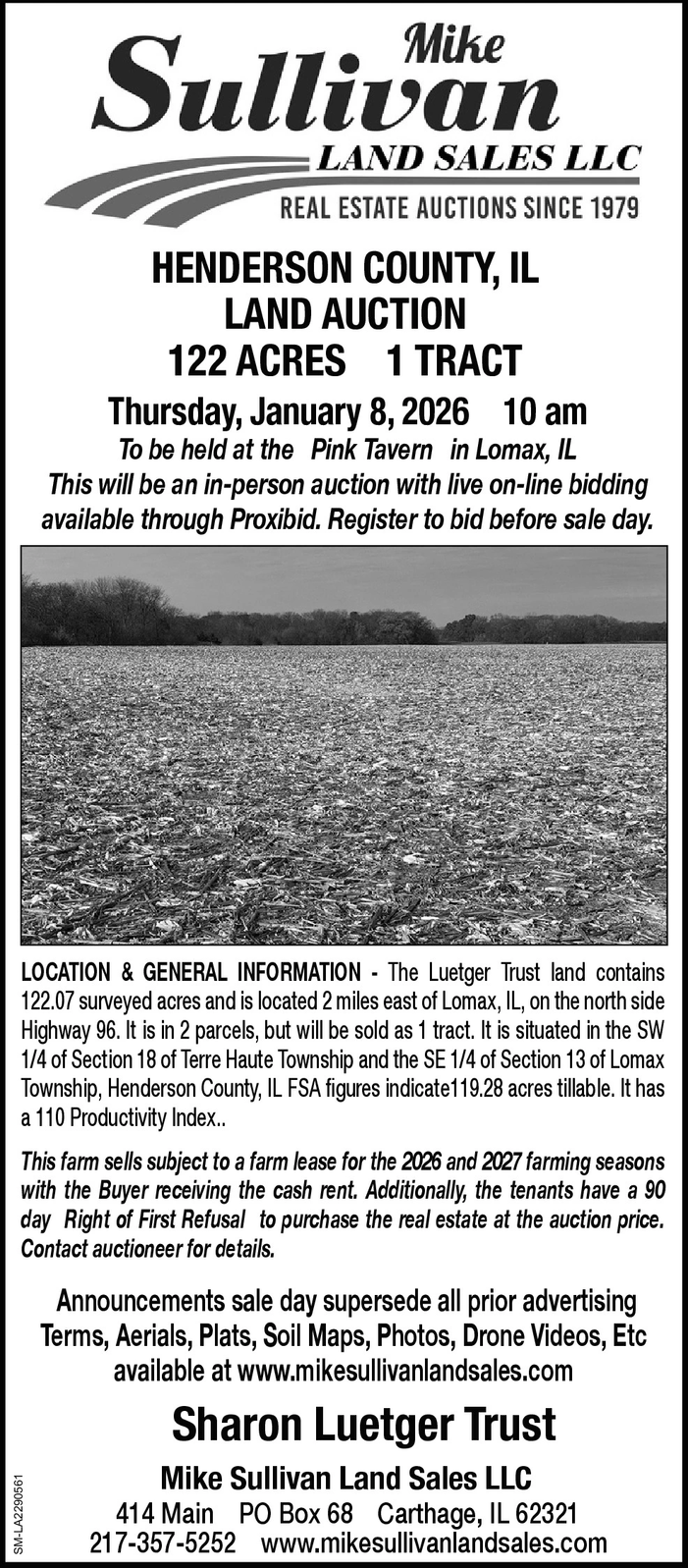 Mike
Sullivan
LAND SALES LLC
REAL ESTATE AUCTIONS SINCE 1979

HENDERSON COUNTY, IL
LAND AUCTION
122 ACRES 1 TRACT

Thursday, January 8, 2026 10 am
To be held at the Pink Tavern in Lomax, IL
This will be an in-person auction with live on-line bidding available through Proxibid. Register to bid before sale day.

LOCATION & GENERAL INFORMATION - The Luetger Trust land contains 122.07 surveyed acres and is located 2 miles east of Lomax, IL, on the north side Highway 96. It is in 2 parcels, but will be sold as 1 tract. It is situated in the SW 1/4 of Section 18 of Terre Haute Township and the SE 1/4 of Section 13 of Lomax Township, Henderson County, IL FSA figures indicate119.28 acres tillable. It has a 110 Productivity Index..

This farm sells subject to a farm lease for the 2026 and 2027 farming seasons with the Buyer receiving the cash rent. Additionally, the tenants have a 90 day Right of First Refusal to purchase the real estate at the auction price. Contact auctioneer for details.

Announcements sale day supersede all prior advertising
Terms, Aerials, Plats, Soil Maps, Photos, Drone Videos, Etc available at www.mikesullivanlandsales.com

Sharon Luetger Trust

Mike Sullivan Land Sales LLC
414 Main PO Box 68 Carthage, IL 62321
217-357-5252 www.mikesullivanlandsales.com

SM-LA2290561